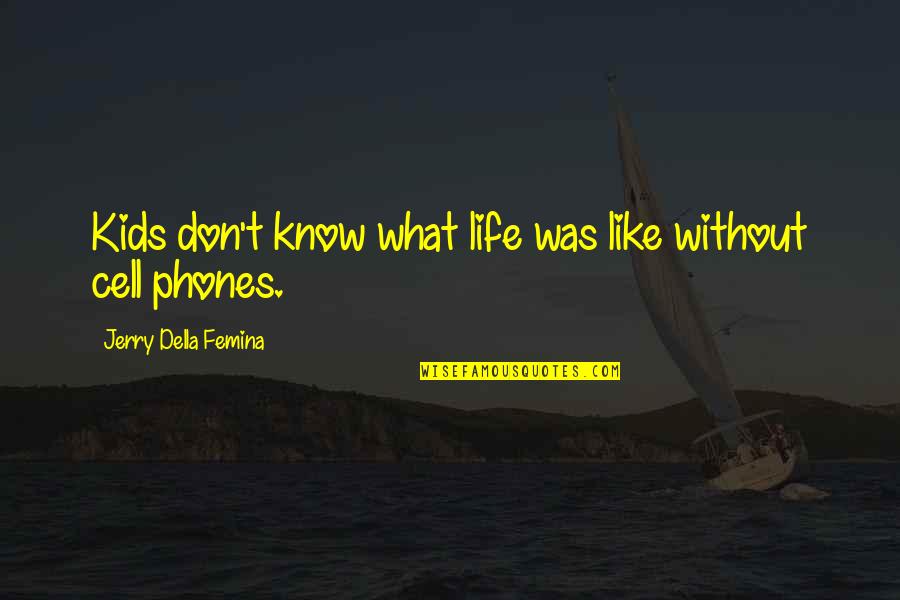 Kids don't know what life was like without cell phones.

Jerry Della Femina

WISEFAMOUSQUOTES.COM